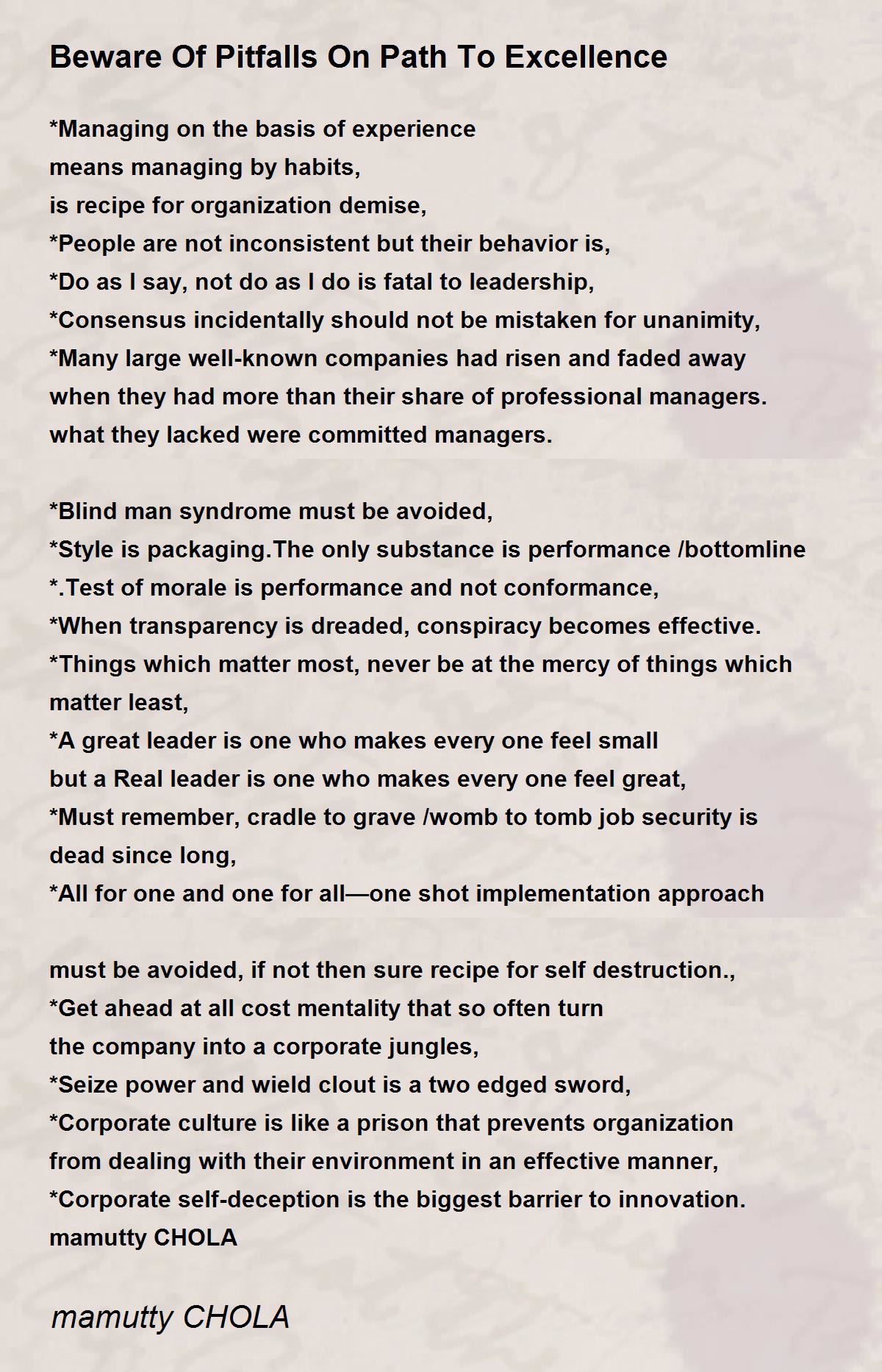 Beware Of Pitfalls On Path To Excellence

*Managing on the basis of experience
means managing by habits,
is recipe for organization demise,
*People are not inconsistent but their behavior is,
*Do as I say, not do as I do is fatal to leadership,
*Consensus incidentally should not be mistaken for unanimity,
*Many large well-known companies had risen and faded away
when they had more than their share of professional managers.
what they lacked were committed managers.

*Blind man syndrome must be avoided,
*Style is packaging.The only substance is performance /bottomline
*.Test of morale is performance and not conformance,
*When transparency is dreaded, conspiracy becomes effective.
*Things which matter most, never be at the mercy of things which matter least,
*A great leader is one who makes every one feel small
but a Real leader is one who makes every one feel great,
*Must remember, cradle to grave /womb to tomb job security is dead since long,
*All for one and one for all—one shot implementation approach

must be avoided, if not then sure recipe for self destruction.,
*Get ahead at all cost mentality that so often turn
the company into a corporate jungles,
*Seize power and wield clout is a two edged sword,
*Corporate culture is like a prison that prevents organization
from dealing with their environment in an effective manner,
*Corporate self-deception is the biggest barrier to innovation.
mamutty CHOLA

mamutty CHOLA